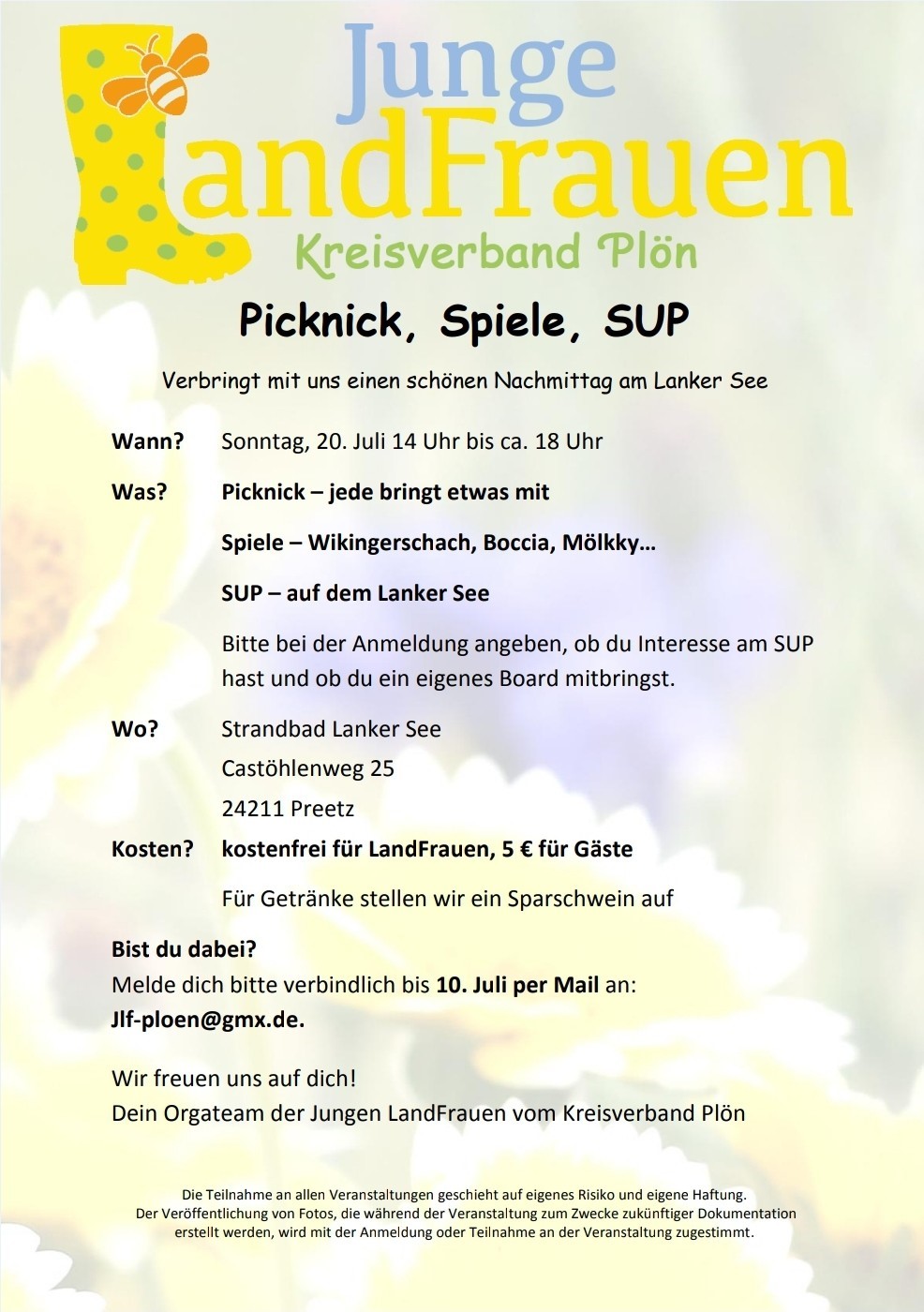 Junge LandFrauen
Kreisverband Plön

Picknick, Spiele, SUP

Verbringt mit uns einen schönen Nachmittag am Lanker See

Wann? Sonntag, 20. Juli 14 Uhr bis ca. 18 Uhr

Was? Picknick – jede bringt etwas mit

Spiele – Wikingerschach, Boccia, Mölkky…

SUP – auf dem Lanker See

Bitte bei der Anmeldung angeben, ob du Interesse am SUP hast und ob du ein eigenes Board mitbringst.

Wo? Strandbad Lanker See

Castöhlenweg 25

24211 Preetz

Kosten? kostenfrei für LandFrauen, 5 € für Gäste

Für Getränke stellen wir ein Sparschwein auf

Bist du dabei?
Melde dich bitte verbindlich bis 10. Juli per Mail an:
Jlf-ploen@gmx.de.

Wir freuen uns auf dich!
Dein Orgateam der Jungen LandFrauen vom Kreisverband Plön

Die Teilnahme an allen Veranstaltungen geschieht auf eigenes Risiko und eigene Haftung.
Der Veröffentlichung von Fotos, die während der Veranstaltung zum Zwecke zukünftiger Dokumentation erstellt werden, wird mit der Anmeldung oder Teilnahme an der Veranstaltung zugestimmt.